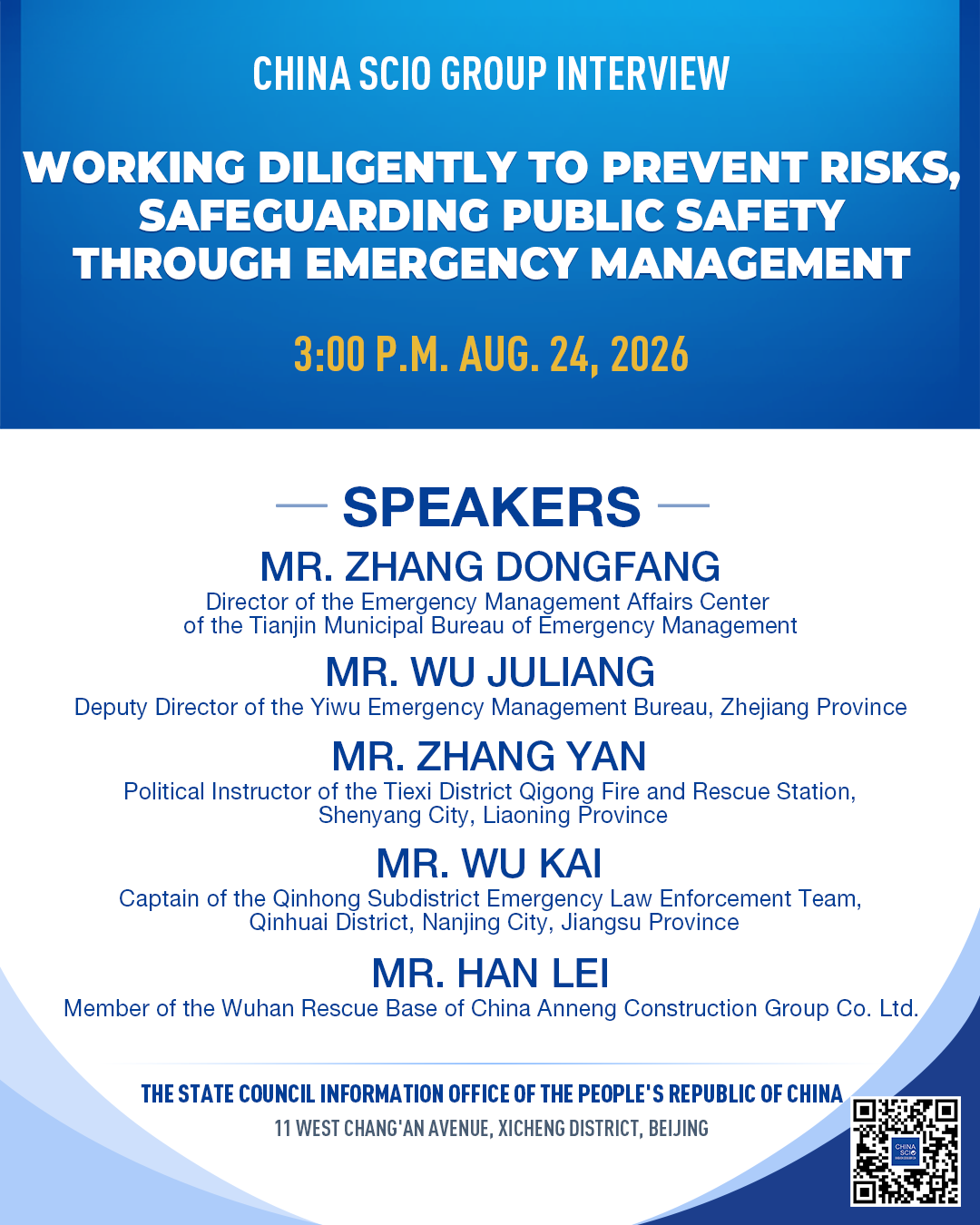 CHINA SCIO GROUP INTERVIEW

WORKING DILIGENTLY TO PREVENT RISKS, SAFEGUARDING PUBLIC SAFETY THROUGH EMERGENCY MANAGEMENT

3:00 P.M. AUG. 24, 2026

SPEAKERS

MR. ZHANG DONGFANG
Director of the Emergency Management Affairs Center of the Tianjin Municipal Bureau of Emergency Management

MR. WU JULIANG
Deputy Director of the Yiwu Emergency Management Bureau, Zhejiang Province

MR. ZHANG YAN
Political Instructor of the Tiexi District Qigong Fire and Rescue Station, Shenyang City, Liaoning Province

MR. WU KAI
Captain of the Qinhong Subdistrict Emergency Law Enforcement Team, Qinhuai District, Nanjing City, Jiangsu Province

MR. HAN LEI
Member of the Wuhan Rescue Base of China Anneng Construction Group Co. Ltd.

THE STATE COUNCIL INFORMATION OFFICE OF THE PEOPLE'S REPUBLIC OF CHINA
11 WEST CHANG'AN AVENUE, XICHENG DISTRICT, BEIJING

CHINA SCIO